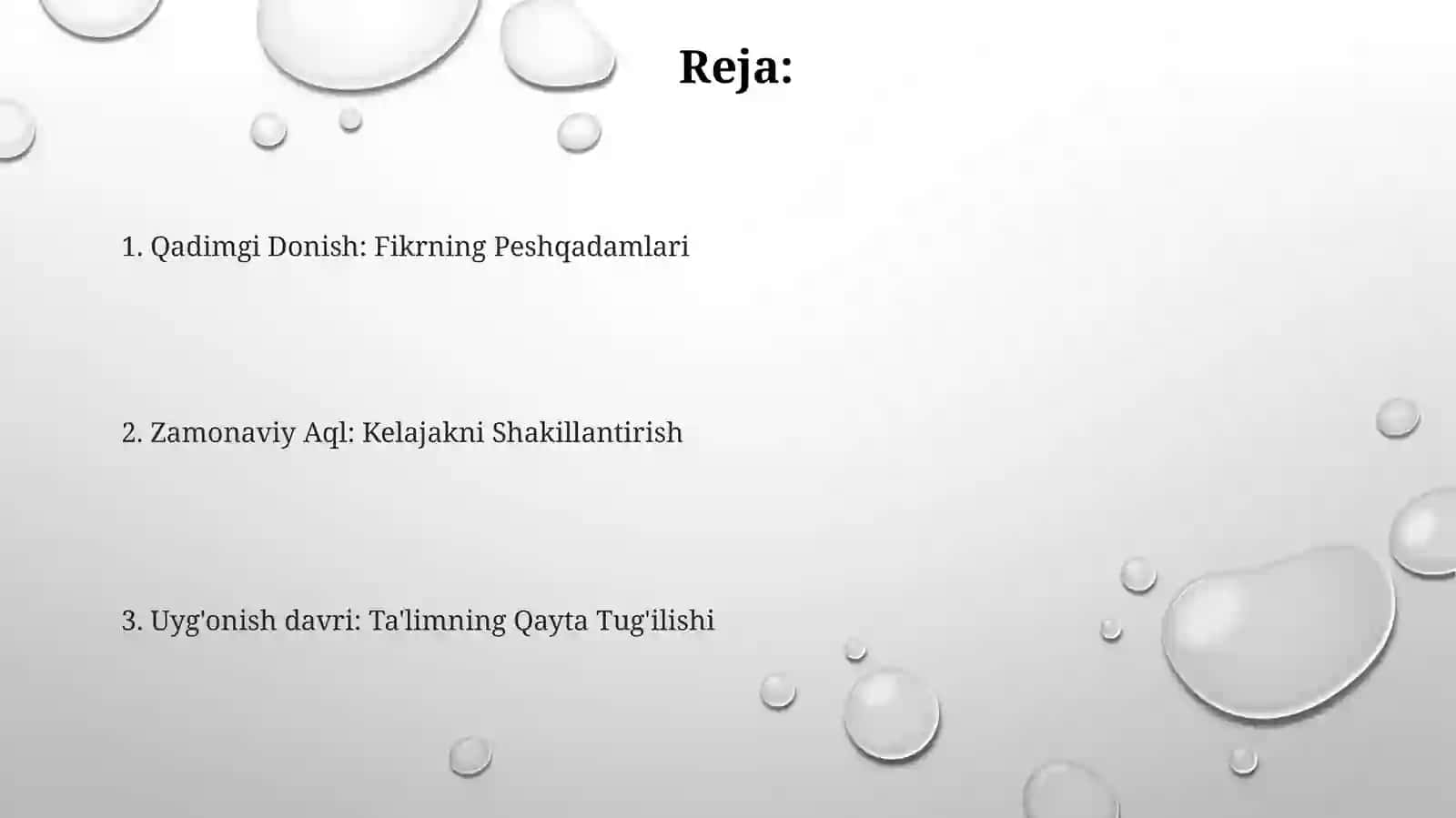 Reja:

1. Qadimgi Donish: Fikrning Peshqadamlari

2. Zamonaviy Aql: Kelajakni Shakillantirish

3. Uyg'onish davri: Ta'limning Qayta Tug'ilishi